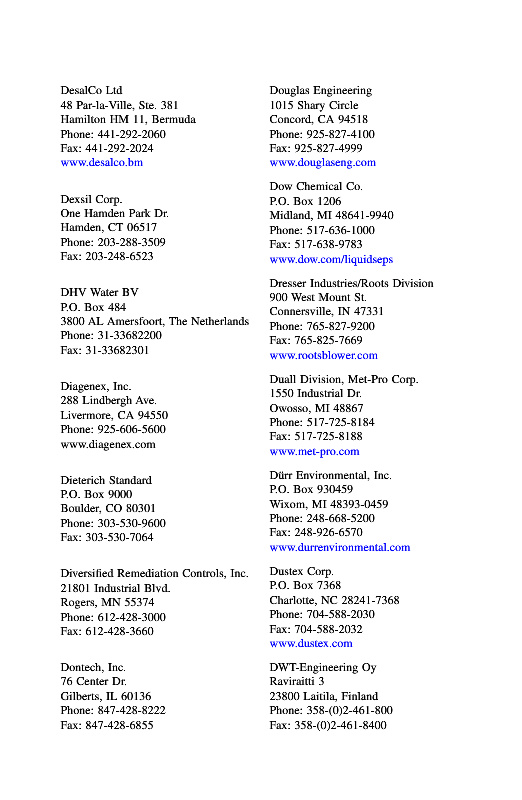 DesalCo Ltd
48 Par-la-Ville, Ste. 381
Hamilton HM 11, Bermuda
Phone: 441-292-2060
Fax: 441-292-2024
www.desalco.bm

Dexsil Corp.
One Hamden Park Dr.
Hamden, CT 06517
Phone: 203-288-3509
Fax: 203-248-6523

DHV Water BV
P.O. Box 484
3800 AL Amersfoort, The Netherlands
Phone: 31-33682200
Fax: 31-33682301

Diagenex, Inc.
288 Lindbergh Ave.
Livermore, CA 94550
Phone: 925-606-5600
www.diagenex.com

Dieterich Standard
P.O. Box 9000
Boulder, CO 80301
Phone: 303-530-9600
Fax: 303-530-7064

Diversified Remediation Controls, Inc.
21801 Industrial Blvd.
Rogers, MN 55374
Phone: 612-428-3000
Fax: 612-428-3660

Dontech, Inc.
76 Center Dr.
Gilberts, IL 60136
Phone: 847-428-8222
Fax: 847-428-6855

Douglas Engineering
1015 Shary Circle
Concord, CA 94518
Phone: 925-827-4100
Fax: 925-827-4999
www.douglaseng.com

Dow Chemical Co.
P.O. Box 1206
Midland, MI 48641-9940
Phone: 517-636-1000
Fax: 517-638-9783
www.dow.com/liquidseps

Dresser Industries/Roots Division
900 West Mount St.
Connersville, IN 47331
Phone: 765-827-9200
Fax: 765-825-7669
www.rootsblower.com

Duall Division, Met-Pro Corp.
1550 Industrial Dr.
Owosso, MI 48867
Phone: 517-725-8184
Fax: 517-725-8188
www.met-pro.com

Dürr Environmental, Inc.
P.O. Box 930459
Wixom, MI 48393-0459
Phone: 248-668-5200
Fax: 248-926-6570
www.durrenvironmental.com

Dustex Corp.
P.O. Box 7368
Charlotte, NC 28241-7368
Phone: 704-588-2030
Fax: 704-588-2032
www.dustex.com

DWT-Engineering Oy
Raviraitti 3
23800 Laitila, Finland
Phone: 358-(0)2-461-800
Fax: 358-(0)2-461-8400